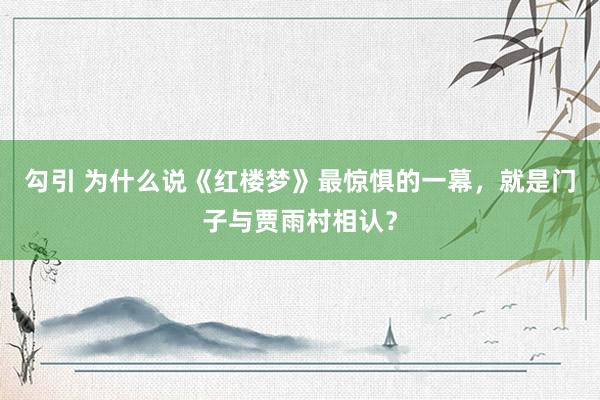 勾引 为什么说《红楼梦》最惊惧的一幕，就是门子与贾雨村相认？